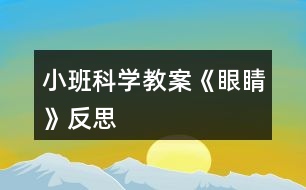 小班科学教案《眼睛》反思